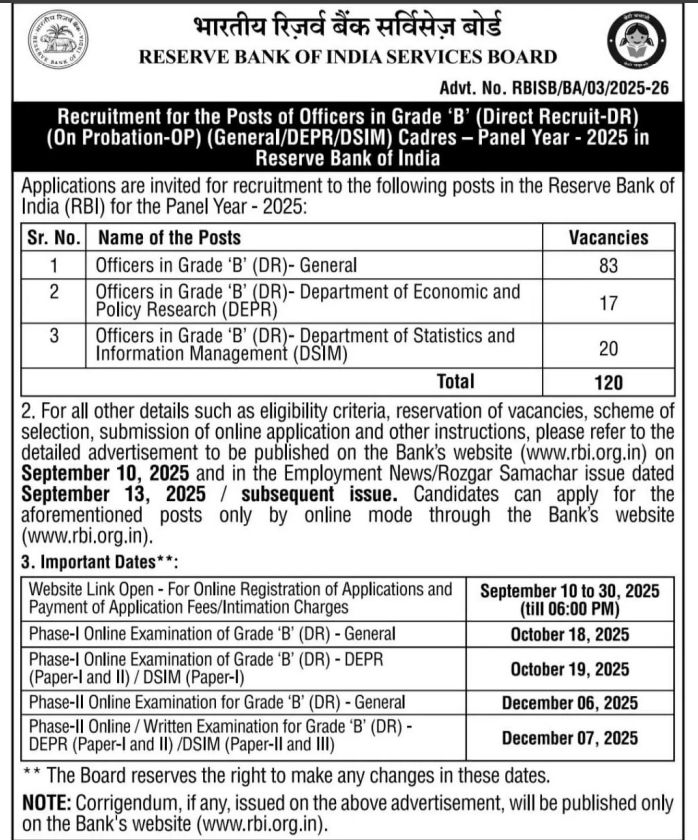 भारतीय रिज़र्व बैंक सर्विसेज़ बोर्ड
RESERVE BANK OF INDIA SERVICES BOARD

Advt. No. RBISB/BA/03/2025-26

Recruitment for the Posts of Officers in Grade 'B' (Direct Recruit-DR) (On Probation-OP) (General/DEPR/DSIM) Cadres – Panel Year - 2025 in Reserve Bank of India

Applications are invited for recruitment to the following posts in the Reserve Bank of India (RBI) for the Panel Year - 2025:

| Sr. No. | Name of the Posts | Vacancies |
|---|---|---|
| 1 | Officers in Grade 'B' (DR)- General | 83 |
| 2 | Officers in Grade 'B' (DR)- Department of Economic and Policy Research (DEPR) | 17 |
| 3 | Officers in Grade 'B' (DR)- Department of Statistics and Information Management (DSIM) | 20 |
| | Total | 120 |

2. For all other details such as eligibility criteria, reservation of vacancies, scheme of selection, submission of online application and other instructions, please refer to the detailed advertisement to be published on the Bank's website (www.rbi.org.in) on September 10, 2025 and in the Employment News/Rozgar Samachar issue dated September 13, 2025 / subsequent issue. Candidates can apply for the aforementioned posts only by online mode through the Bank's website (www.rbi.org.in).

3. Important Dates**:

| | |
|---|---|
| Website Link Open - For Online Registration of Applications and Payment of Application Fees/Intimation Charges | September 10 to 30, 2025 (till 06:00 PM) |
| Phase-I Online Examination of Grade 'B' (DR) - General | October 18, 2025 |
| Phase-I Online Examination of Grade 'B' (DR) - DEPR (Paper-I and II) / DSIM (Paper-I) | October 19, 2025 |
| Phase-II Online Examination for Grade 'B' (DR) - General | December 06, 2025 |
| Phase-II Online / Written Examination for Grade 'B' (DR) - DEPR (Paper-I and II) /DSIM (Paper-II and III) | December 07, 2025 |

** The Board reserves the right to make any changes in these dates.

NOTE: Corrigendum, if any, issued on the above advertisement, will be published only on the Bank's website (www.rbi.org.in).